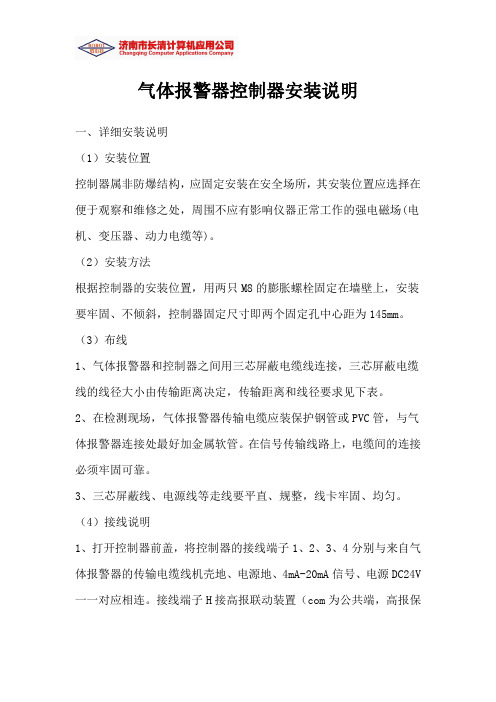 济南市长清计算机应用公司
Changqing Computer Applications Company

气体报警器控制器安装说明

一、详细安装说明

（1）安装位置

控制器属非防爆结构，应固定安装在安全场所，其安装位置应选择在便于观察和维修之处，周围不应有影响仪器正常工作的强电磁场(电机、变压器、动力电缆等)。

（2）安装方法

根据控制器的安装位置，用两只 M8 的膨胀螺栓固定在墙壁上，安装要牢固、不倾斜，控制器固定尺寸即两个固定孔中心距为 145mm。

（3）布线

1、气体报警器和控制器之间用三芯屏蔽电缆线连接，三芯屏蔽电缆线的线径大小由传输距离决定，传输距离和线径要求见下表。

2、在检测现场，气体报警器传输电缆应装保护钢管或 PVC 管，与气体报警器连接处最好加金属软管。在信号传输线路上，电缆间的连接必须牢固可靠。

3、三芯屏蔽线、电源线等走线要平直、规整，线卡牢固、均匀。

（4）接线说明

1、打开控制器前盖，将控制器的接线端子 1、2、3、4 分别与来自气体报警器的传输电缆线机壳地、电源地、4mA-20mA 信号、电源 DC24V 一一对应相连。接线端子 H 接高报联动装置（com 为公共端，高报保